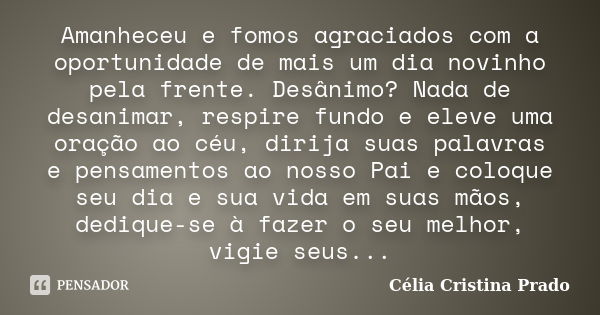 Amanheceu e fomos agraciados com a oportunidade de mais um dia novinho pela frente. Desânimo? Nada de desanimar, respire fundo e eleve uma oração ao céu, dirija suas palavras e pensamentos ao nosso Pai e coloque seu dia e sua vida em suas mãos, dedique-se à fazer o seu melhor, vigie seus...

PENSADOR

Célia Cristina Prado